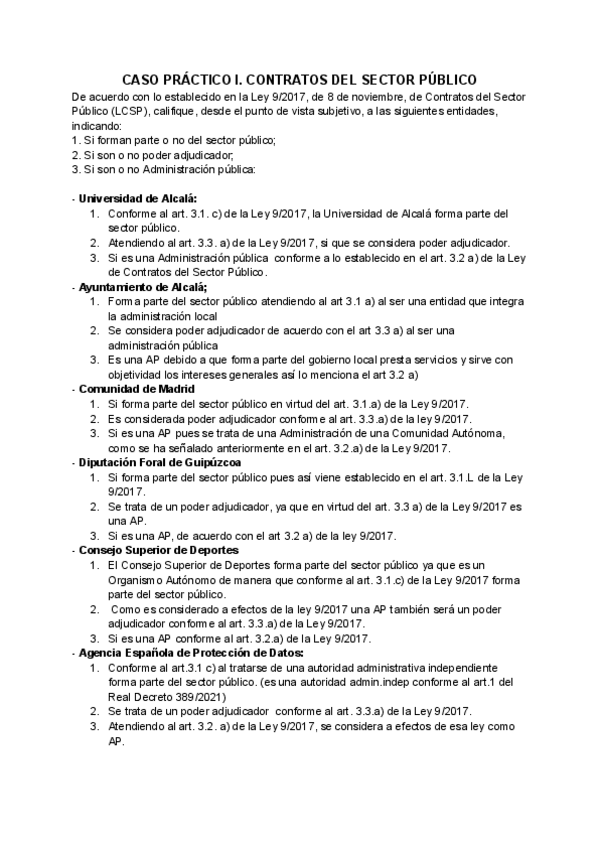 CASO PRÁCTICO I. CONTRATOS DEL SECTOR PÚBLICO

De acuerdo con lo establecido en la Ley 9/2017, de 8 de noviembre, de Contratos del Sector Público (LCSP), califique, desde el punto de vista subjetivo, a las siguientes entidades, indicando:
1. Si forman parte o no del sector público;
2. Si son o no poder adjudicador;
3. Si son o no Administración pública:

- Universidad de Alcalá:
1. Conforme al art. 3.1. c) de la Ley 9/2017, la Universidad de Alcalá forma parte del sector público.
2. Atendiendo al art. 3.3. a) de la Ley 9/2017, si que se considera poder adjudicador.
3. Si es una Administración pública conforme a lo establecido en el art. 3.2 a) de la Ley de Contratos del Sector Público.

- Ayuntamiento de Alcalá;
1. Forma parte del sector público atendiendo al art 3.1 a) al ser una entidad que integra la administración local
2. Se considera poder adjudicador de acuerdo con el art 3.3 a) al ser una administración pública
3. Es una AP debido a que forma parte del gobierno local presta servicios y sirve con objetividad los intereses generales así lo menciona el art 3.2 a)

- Comunidad de Madrid
1. Si forma parte del sector público en virtud del art. 3.1.a) de la Ley 9/2017.
2. Es considerada poder adjudicador conforme al art. 3.3.a) de la ley 9/2017.
3. Si es una AP pues se trata de una Administración de una Comunidad Autónoma, como se ha señalado anteriormente en el art. 3.2.a) de la Ley 9/2017.

- Diputación Foral de Guipúzcoa
1. Si forma parte del sector público pues así viene establecido en el art. 3.1.L de la Ley 9/2017.
2. Se trata de un poder adjudicador, ya que en virtud del art. 3.3 a) de la Ley 9/2017 es una AP.
3. Si es una AP, de acuerdo con el art 3.2 a) de la ley 9/2017.

- Consejo Superior de Deportes
1. El Consejo Superior de Deportes forma parte del sector público ya que es un Organismo Autónomo de manera que conforme al art. 3.1.c) de la Ley 9/2017 forma parte del sector público.
2. Como es considerado a efectos de la ley 9/2017 una AP también será un poder adjudicador conforme al art. 3.3.a) de la Ley 9/2017.
3. Si es una AP conforme al art. 3.2.a) de la Ley 9/2017.

- Agencia Española de Protección de Datos:
1. Conforme al art.3.1 c) al tratarse de una autoridad administrativa independiente forma parte del sector público. (es una autoridad admin.indep conforme al art.1 del Real Decreto 389/2021)
2. Se trata de un poder adjudicador conforme al art. 3.3.a) de la Ley 9/2017.
3. Atendiendo al art. 3.2. a) de la Ley 9/2017, se considera a efectos de esa ley como AP.